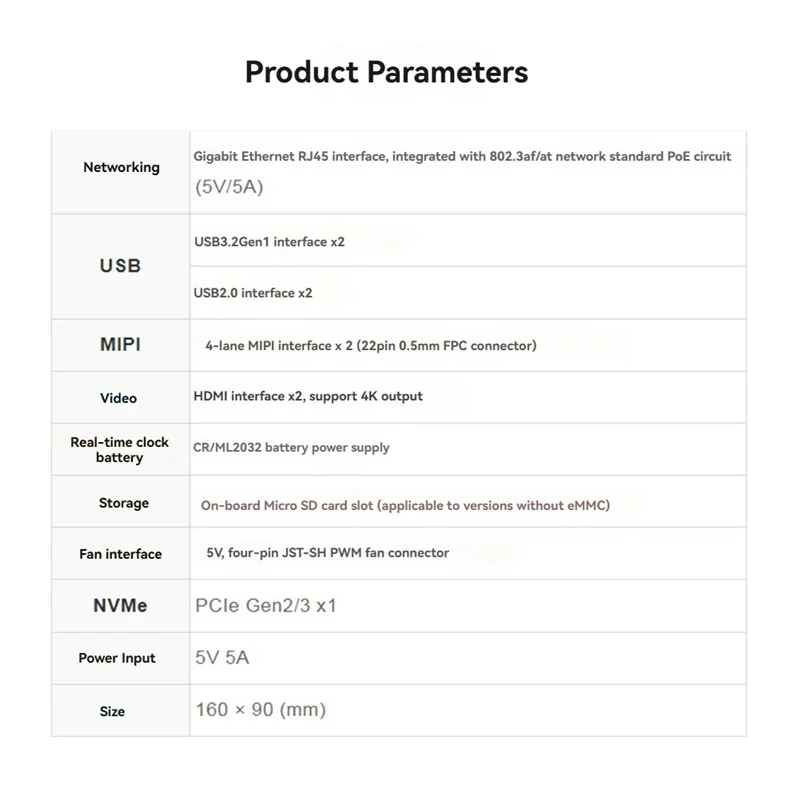 Product Parameters

| Networking | Gigabit Ethernet RJ45 interface, integrated with 802.3af/at network standard PoE circuit (5V/5A) |
|---|---|
| USB | USB3.2Gen1 interface x2 |
| | USB2.0 interface x2 |
| MIPI | 4-lane MIPI interface x 2 (22pin 0.5mm FPC connector) |
| Video | HDMI interface x2, support 4K output |
| Real-time clock battery | CR/ML2032 battery power supply |
| Storage | On-board Micro SD card slot (applicable to versions without eMMC) |
| Fan interface | 5V, four-pin JST-SH PWM fan connector |
| NVMe | PCIe Gen2/3 x1 |
| Power Input | 5V 5A |
| Size | 160 × 90 (mm) |